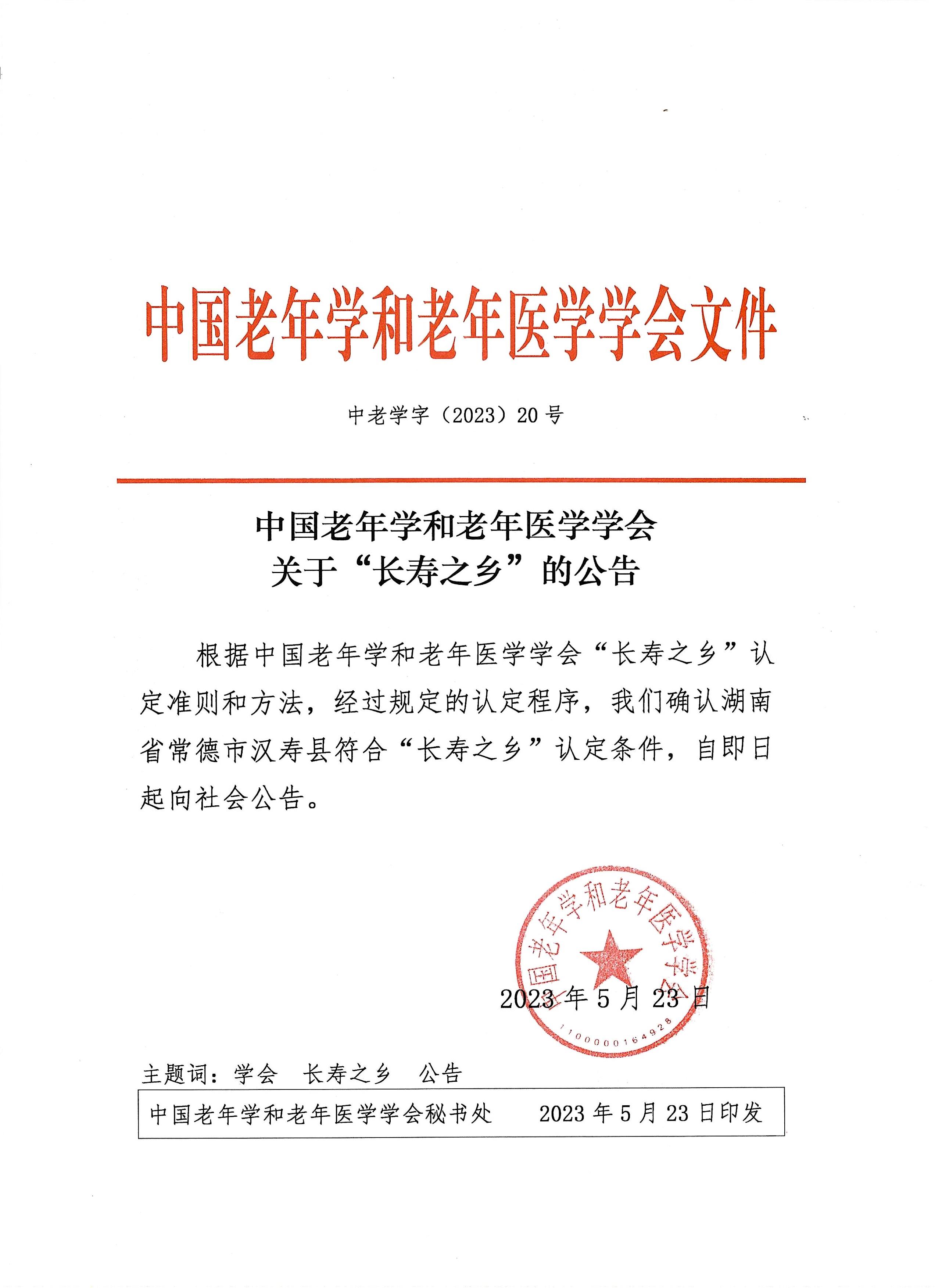 中国老年学和老年医学学会文件

中老学字（2023）20号

中国老年学和老年医学学会
关于“长寿之乡”的公告

根据中国老年学和老年医学学会“长寿之乡”认定准则和方法，经过规定的认定程序，我们确认湖南省常德市汉寿县符合“长寿之乡”认定条件，自即日起向社会公告。

中国老年学和老年医学学会
1100000164928

2023年5月23日

主题词：学会　长寿之乡　公告

中国老年学和老年医学学会秘书处　　2023年5月23日印发